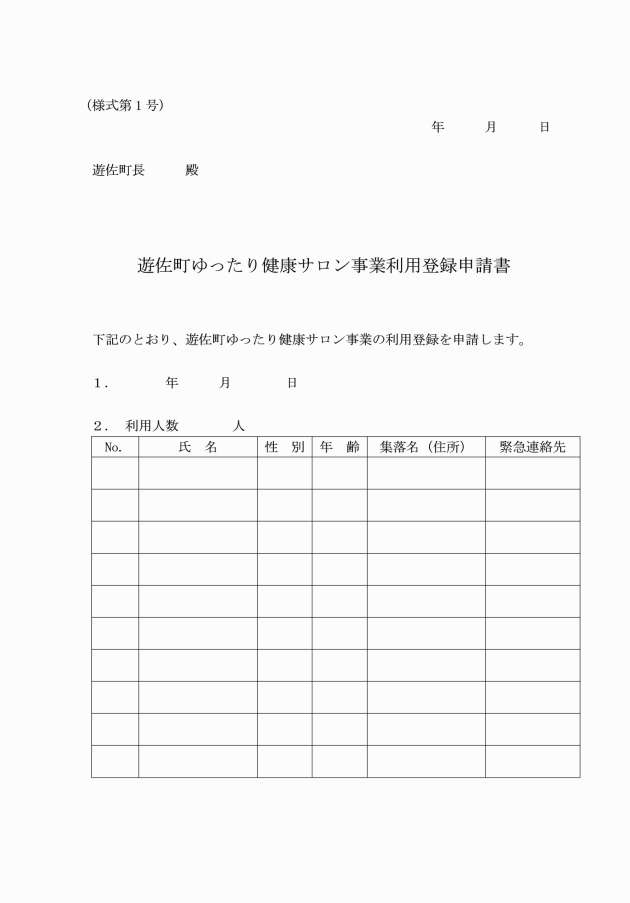 （様式第１号）

年　　月　　日

遊佐町長　　殿

遊佐町ゆったり健康サロン事業利用登録申請書

下記のとおり、遊佐町ゆったり健康サロン事業の利用登録を申請します。

１．　　年　　月　　日

２．　利用人数　　　人

| No. | 氏　名 | 性　別 | 年　齢 | 集落名（住所） | 緊急連絡先 |
|---|---|---|---|---|---|
| | | | | | |
| | | | | | |
| | | | | | |
| | | | | | |
| | | | | | |
| | | | | | |
| | | | | | |
| | | | | | |
| | | | | | |
| | | | | | |